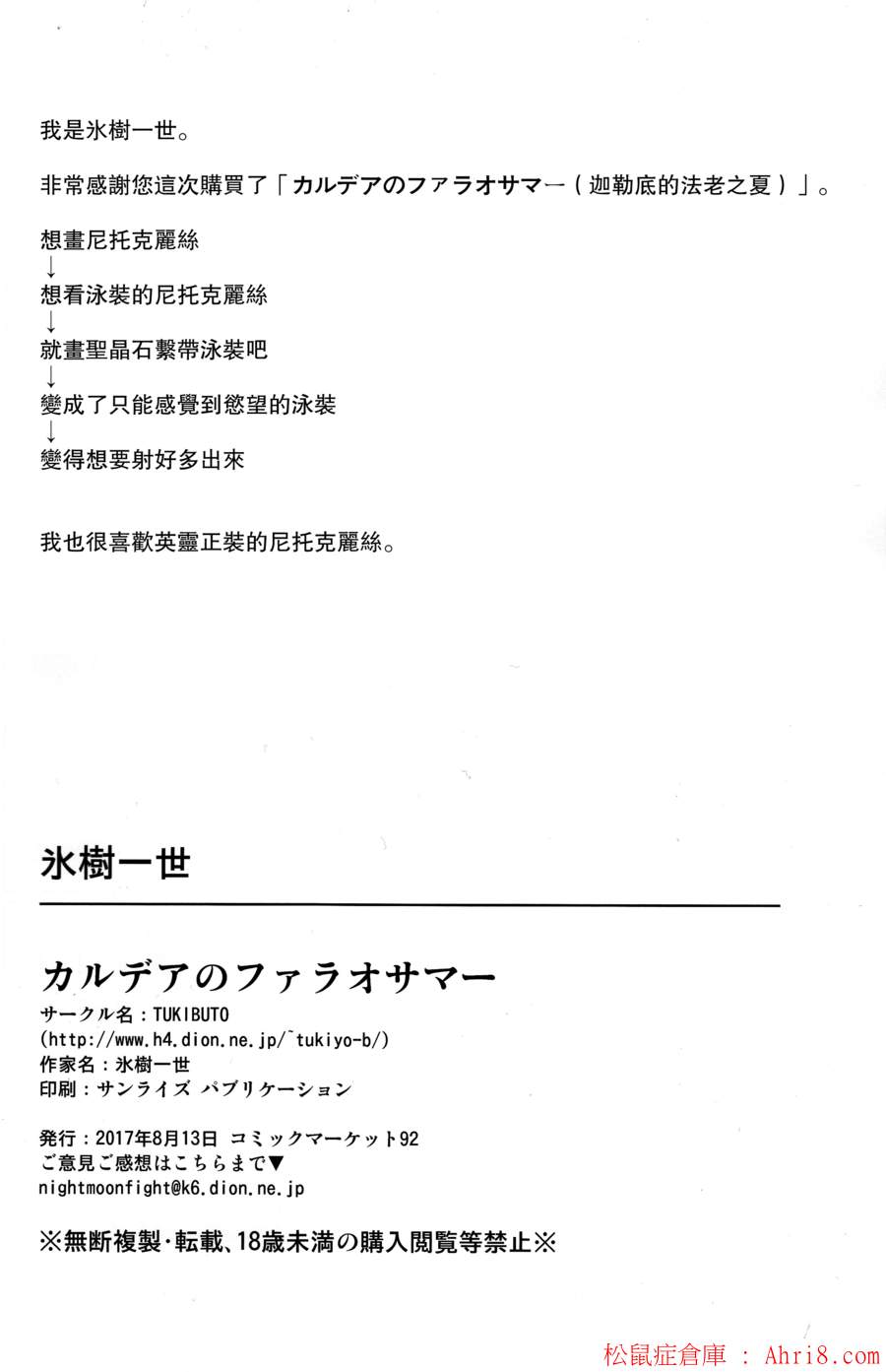 我是氷樹一世。

非常感謝您這次購買了「カルデアのファラオサマー（迦勒底的法老之夏）」。

想畫尼托克麗絲
↓
想看泳裝的尼托克麗絲
↓
就畫聖晶石繫帶泳裝吧
↓
變成了只能感覺到慾望的泳裝
↓
變得想要射好多出來

我也很喜歡英靈正裝的尼托克麗絲。

氷樹一世

カルデアのファラオサマー
サークル名：TUKIBUTO
(http://www.h4.dion.ne.jp/~tukiyo-b/)
作家名：氷樹一世
印刷：サンライズ パブリケーション

発行：2017年8月13日 コミックマーケット92
ご意見ご感想はこちらまで▼
nightmoonfight@k6.dion.ne.jp

※無断複製・転載、18歳未満の購入閲覧等禁止※

松鼠症倉庫 : Ahri8.com